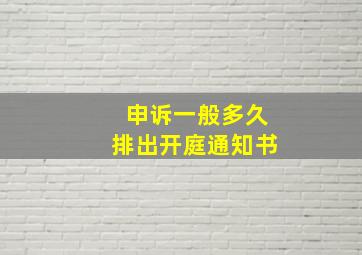 申诉一般多久
排出开庭通知书